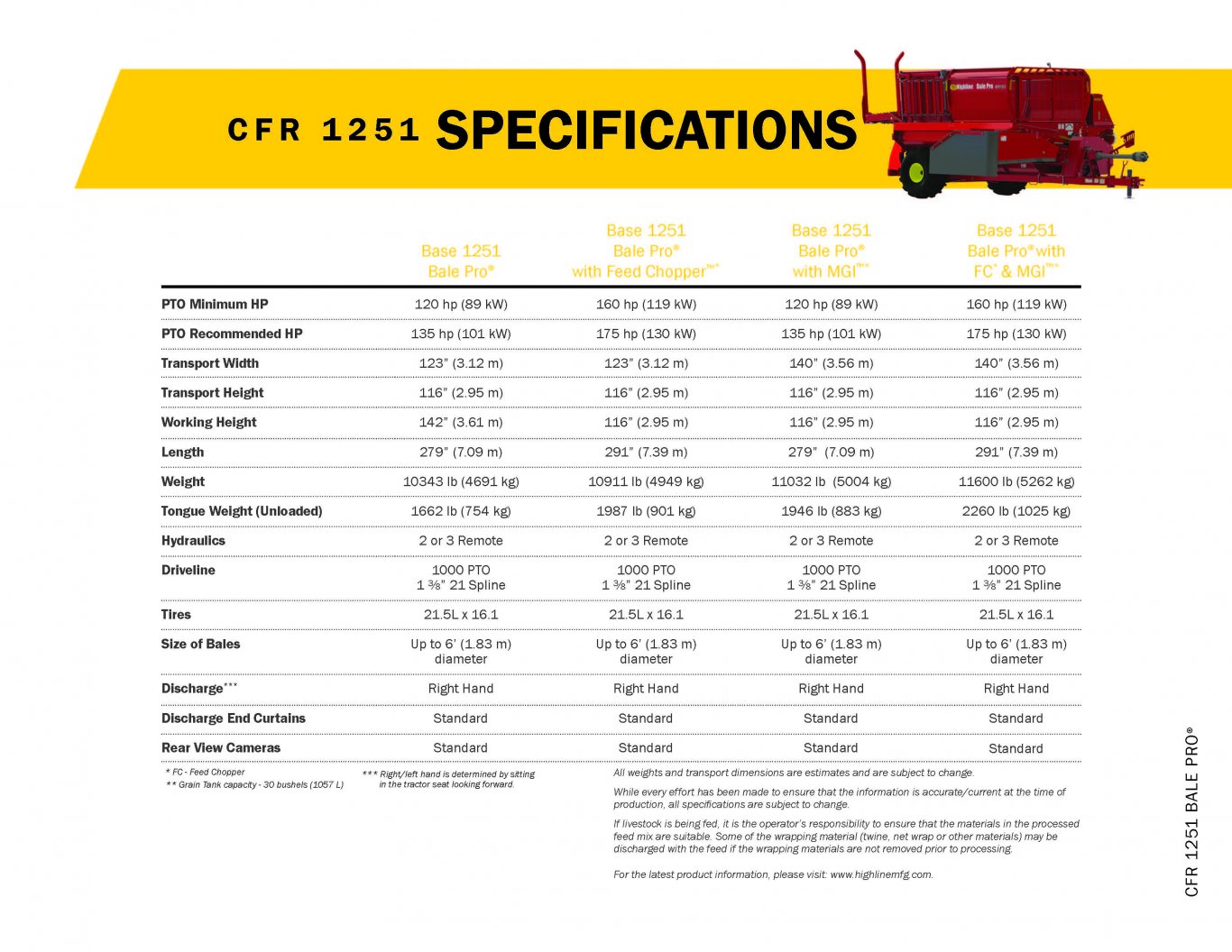 CFR 1251 SPECIFICATIONS

Highline Bale Pro

| | Base 1251 Bale Pro® | Base 1251 Bale Pro® with Feed Chopper™* | Base 1251 Bale Pro® with MGI™** | Base 1251 Bale Pro® with FC* & MGI™** |
|---|---|---|---|---|
| PTO Minimum HP | 120 hp (89 kW) | 160 hp (119 kW) | 120 hp (89 kW) | 160 hp (119 kW) |
| PTO Recommended HP | 135 hp (101 kW) | 175 hp (130 kW) | 135 hp (101 kW) | 175 hp (130 kW) |
| Transport Width | 123" (3.12 m) | 123" (3.12 m) | 140" (3.56 m) | 140" (3.56 m) |
| Transport Height | 116" (2.95 m) | 116" (2.95 m) | 116" (2.95 m) | 116" (2.95 m) |
| Working Height | 142" (3.61 m) | 116" (2.95 m) | 116" (2.95 m) | 116" (2.95 m) |
| Length | 279" (7.09 m) | 291" (7.39 m) | 279" (7.09 m) | 291" (7.39 m) |
| Weight | 10343 lb (4691 kg) | 10911 lb (4949 kg) | 11032 lb (5004 kg) | 11600 lb (5262 kg) |
| Tongue Weight (Unloaded) | 1662 lb (754 kg) | 1987 lb (901 kg) | 1946 lb (883 kg) | 2260 lb (1025 kg) |
| Hydraulics | 2 or 3 Remote | 2 or 3 Remote | 2 or 3 Remote | 2 or 3 Remote |
| Driveline | 1000 PTO 1 ⅜" 21 Spline | 1000 PTO 1 ⅜" 21 Spline | 1000 PTO 1 ⅜" 21 Spline | 1000 PTO 1 ⅜" 21 Spline |
| Tires | 21.5L x 16.1 | 21.5L x 16.1 | 21.5L x 16.1 | 21.5L x 16.1 |
| Size of Bales | Up to 6' (1.83 m) diameter | Up to 6' (1.83 m) diameter | Up to 6' (1.83 m) diameter | Up to 6' (1.83 m) diameter |
| Discharge*** | Right Hand | Right Hand | Right Hand | Right Hand |
| Discharge End Curtains | Standard | Standard | Standard | Standard |
| Rear View Cameras | Standard | Standard | Standard | Standard |

* FC - Feed Chopper
** Grain Tank capacity - 30 bushels (1057 L)

*** Right/left hand is determined by sitting in the tractor seat looking forward.

All weights and transport dimensions are estimates and are subject to change.

While every effort has been made to ensure that the information is accurate/current at the time of production, all specifications are subject to change.

If livestock is being fed, it is the operator's responsibility to ensure that the materials in the processed feed mix are suitable. Some of the wrapping material (twine, net wrap or other materials) may be discharged with the feed if the wrapping materials are not removed prior to processing.

For the latest product information, please visit: www.highlinemfg.com.

CFR 1251 BALE PRO®